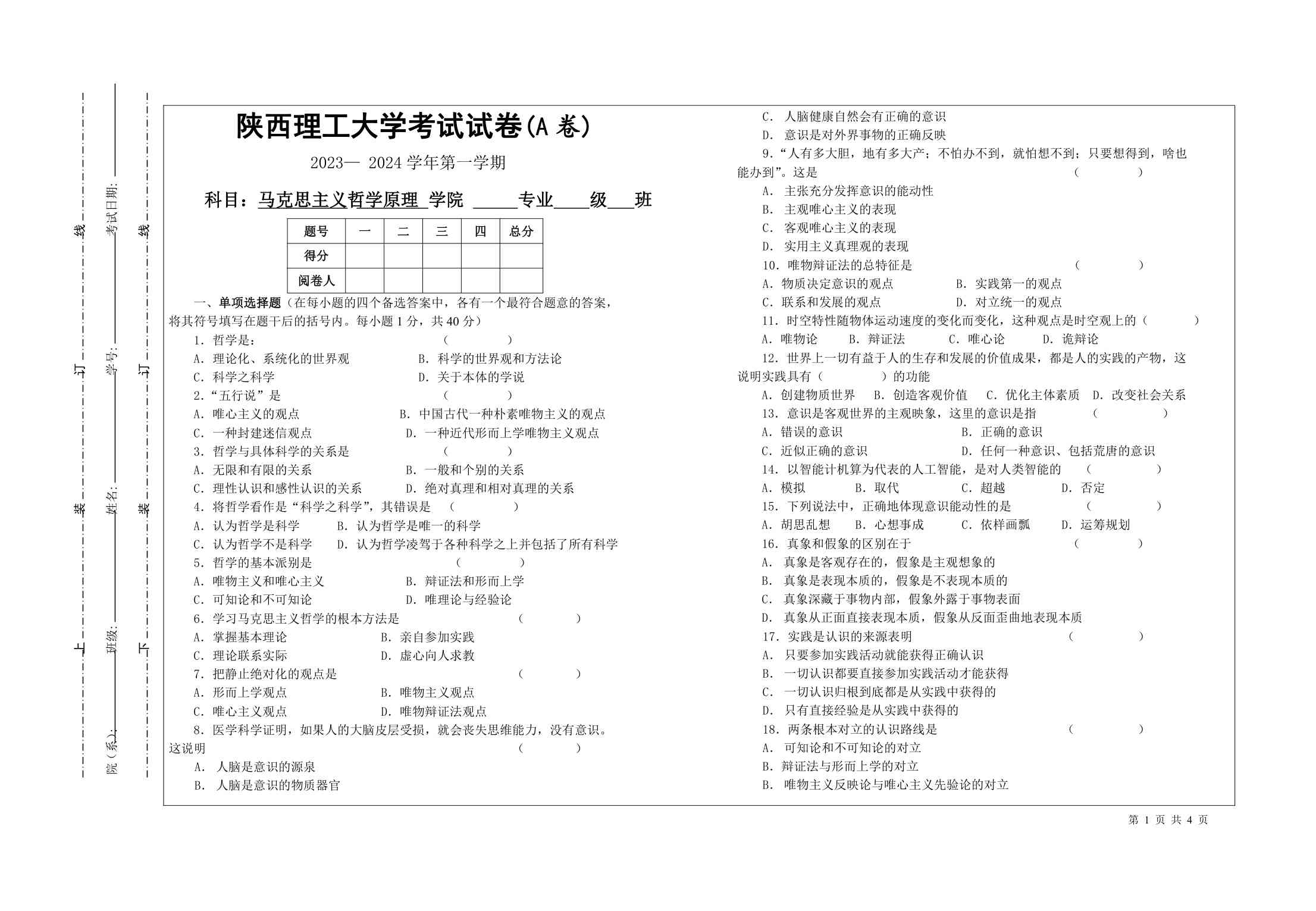 上 装 订 线

院（系）： 班级： 姓名： 学号： 考试日期：

下 装 订 线

陕西理工大学考试试卷(A 卷)

2023— 2024 学年第一学期

科目：马克思主义哲学原理 学院 _____专业____级___班

| 题号 | 一 | 二 | 三 | 四 | 总分 |
|---|---|---|---|---|---|
| 得分 | | | | | |
| 阅卷人 | | | | | |

一、单项选择题（在每小题的四个备选答案中，各有一个最符合题意的答案，将其符号填写在题干后的括号内。每小题 1 分，共 40 分）

1. 哲学是： （ ）
A. 理论化、系统化的世界观 B. 科学的世界观和方法论
C. 科学之科学 D. 关于本体的学说

2.“五行说”是 （ ）
A. 唯心主义的观点 B. 中国古代一种朴素唯物主义的观点
C. 一种封建迷信观点 D. 一种近代形而上学唯物主义观点

3. 哲学与具体科学的关系是 （ ）
A. 无限和有限的关系 B. 一般和个别的关系
C. 理性认识和感性认识的关系 D. 绝对真理和相对真理的关系

4. 将哲学看作是“科学之科学”，其错误是 （ ）
A. 认为哲学是科学 B. 认为哲学是唯一的科学
C. 认为哲学不是科学 D. 认为哲学凌驾于各种科学之上并包括了所有科学

5. 哲学的基本派别是 （ ）
A. 唯物主义和唯心主义 B. 辩证法和形而上学
C. 可知论和不可知论 D. 唯理论与经验论

6. 学习马克思主义哲学的根本方法是 （ ）
A. 掌握基本理论 B. 亲自参加实践
C. 理论联系实际 D. 虚心向人求教

7. 把静止绝对化的观点是 （ ）
A. 形而上学观点 B. 唯物主义观点
C. 唯心主义观点 D. 唯物辩证法观点

8. 医学科学证明，如果人的大脑皮层受损，就会丧失思维能力，没有意识。这说明 （ ）
A. 人脑是意识的源泉
B. 人脑是意识的物质器官
C. 人脑健康自然会有正确的意识
D. 意识是对外界事物的正确反映

9.“人有多大胆，地有多大产；不怕办不到，就怕想不到；只要想得到，啥也能办到”。这是 （ ）
A. 主张充分发挥意识的能动性
B. 主观唯心主义的表现
C. 客观唯心主义的表现
D. 实用主义真理观的表现

10. 唯物辩证法的总特征是 （ ）
A. 物质决定意识的观点 B. 实践第一的观点
C. 联系和发展的观点 D. 对立统一的观点

11. 时空特性随物体运动速度的变化而变化，这种观点是时空观上的（ ）
A. 唯物论 B. 辩证法 C. 唯心论 D. 诡辩论

12. 世界上一切有益于人的生存和发展的价值成果，都是人的实践的产物，这说明实践具有（ ）的功能
A. 创建物质世界 B. 创造客观价值 C. 优化主体素质 D. 改变社会关系

13. 意识是客观世界的主观映象，这里的意识是指 （ ）
A. 错误的意识 B. 正确的意识
C. 近似正确的意识 D. 任何一种意识、包括荒唐的意识

14. 以智能计机算为代表的人工智能，是对人类智能的 （ ）
A. 模拟 B. 取代 C. 超越 D. 否定

15. 下列说法中，正确地体现意识能动性的是 （ ）
A. 胡思乱想 B. 心想事成 C. 依样画瓢 D. 运筹规划

16. 真象和假象的区别在于 （ ）
A. 真象是客观存在的，假象是主观想象的
B. 真象是表现本质的，假象是不表现本质的
C. 真象深藏于事物内部，假象外露于事物表面
D. 真象从正面直接表现本质，假象从反面歪曲地表现本质

17. 实践是认识的来源表明 （ ）
A. 只要参加实践活动就能获得正确认识
B. 一切认识都要直接参加实践活动才能获得
C. 一切认识归根到底都是从实践中获得的
D. 只有直接经验是从实践中获得的

18. 两条根本对立的认识路线是 （ ）
A. 可知论和不可知论的对立
B. 辩证法与形而上学的对立
B. 唯物主义反映论与唯心主义先验论的对立

第 1 页 共 4 页